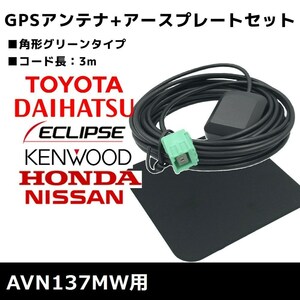 GPSアンテナ+アースプレートセット

■角形グリーンタイプ

■コード長：3m

TOYOTA
DAIHATSU
ECLIPSE
KENWOOD
HONDA
NISSAN

AVN137MW用